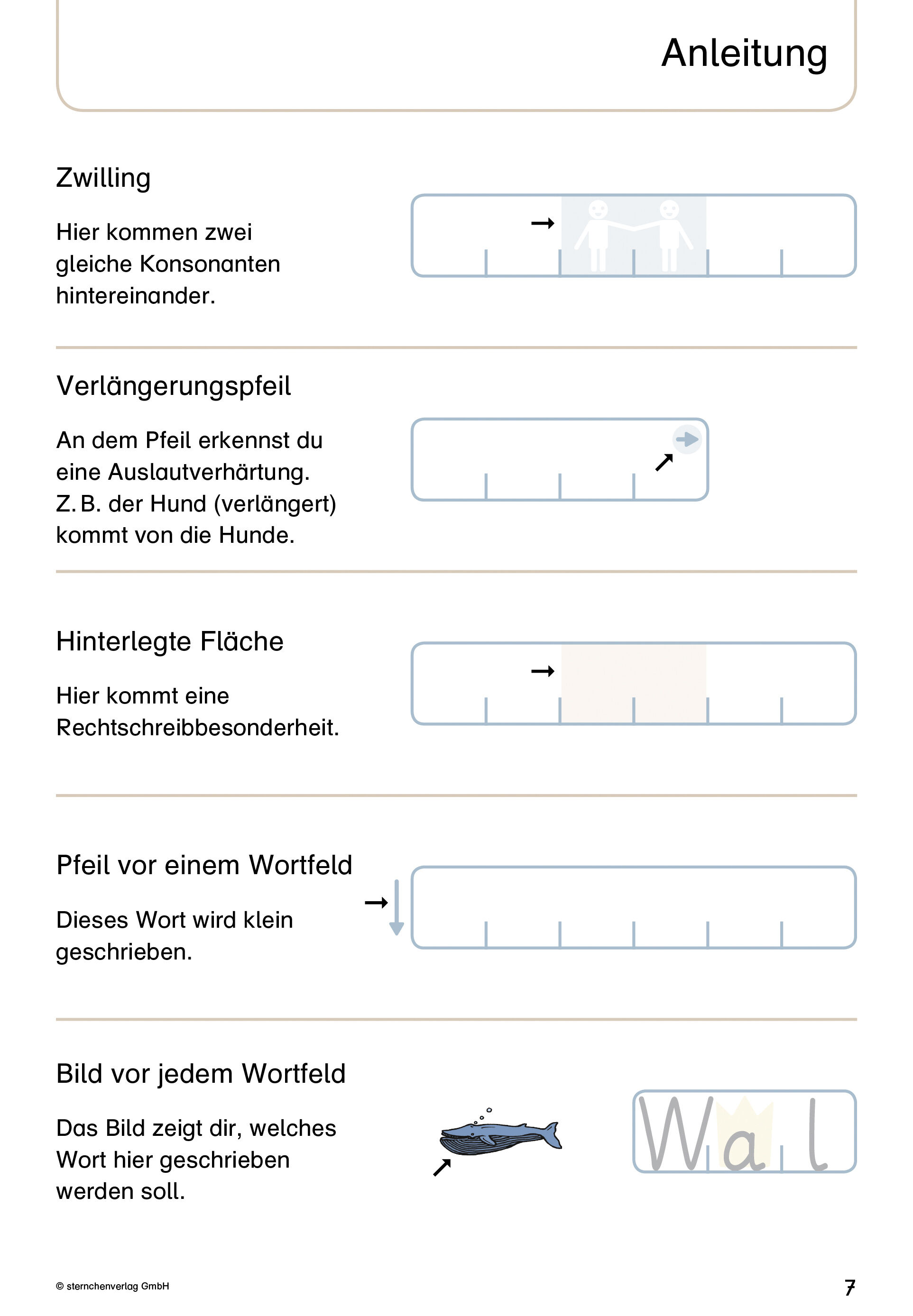 Anleitung

Zwilling

Hier kommen zwei gleiche Konsonanten hintereinander.

Verlängerungspfeil

An dem Pfeil erkennst du eine Auslautverhärtung. Z. B. der Hund (verlängert) kommt von die Hunde.

Hinterlegte Fläche

Hier kommt eine Rechtschreibbesonderheit.

Pfeil vor einem Wortfeld

Dieses Wort wird klein geschrieben.

Bild vor jedem Wortfeld

Das Bild zeigt dir, welches Wort hier geschrieben werden soll.

Wal

© sternchenverlag GmbH

7